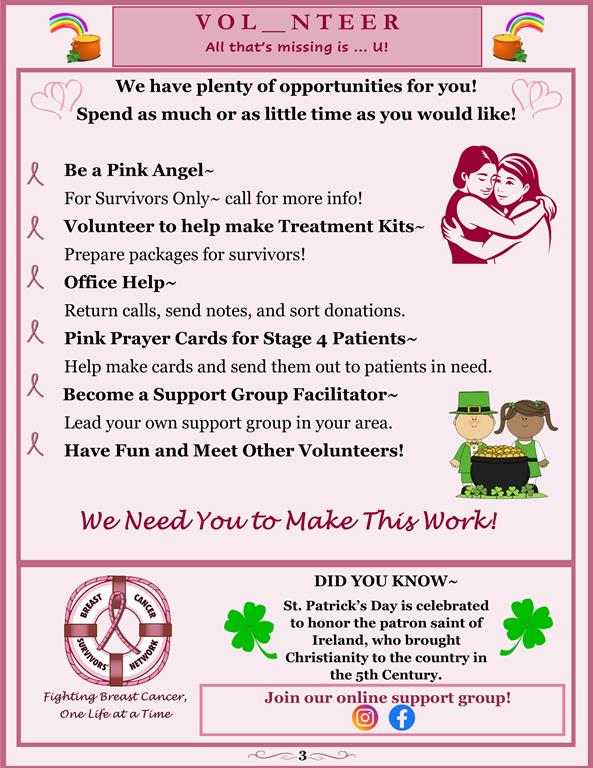 VOL__NTEER
All that's missing is ... U!

We have plenty of opportunities for you!
Spend as much or as little time as you would like!

Be a Pink Angel~
For Survivors Only~ call for more info!

Volunteer to help make Treatment Kits~
Prepare packages for survivors!

Office Help~
Return calls, send notes, and sort donations.

Pink Prayer Cards for Stage 4 Patients~
Help make cards and send them out to patients in need.

Become a Support Group Facilitator~
Lead your own support group in your area.

Have Fun and Meet Other Volunteers!

We Need You to Make This Work!

BREAST CANCER SURVIVORS' NETWORK

Fighting Breast Cancer, One Life at a Time

DID YOU KNOW~
St. Patrick's Day is celebrated to honor the patron saint of Ireland, who brought Christianity to the country in the 5th Century.

Join our online support group!

3